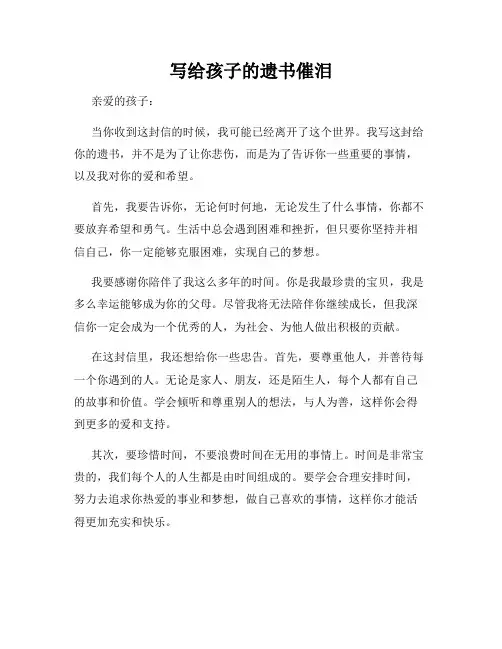 写给孩子的遗书催泪

亲爱的孩子：

当你收到这封信的时候，我可能已经离开了这个世界。我写这封给你的遗书，并不是为了让你悲伤，而是为了告诉你一些重要的事情，以及我对你的爱和希望。

首先，我要告诉你，无论何时何地，无论发生了什么事情，你都不要放弃希望和勇气。生活中总会遇到困难和挫折，但只要你坚持并相信自己，你一定能够克服困难，实现自己的梦想。

我要感谢你陪伴了我这么多年的时间。你是我最珍贵的宝贝，我是多么幸运能够成为你的父母。尽管我将无法陪伴你继续成长，但我深信你一定会成为一个优秀的人，为社会、为他人做出积极的贡献。

在这封信里，我还想给你一些忠告。首先，要尊重他人，并善待每一个你遇到的人。无论是家人、朋友，还是陌生人，每个人都有自己的故事和价值。学会倾听和尊重别人的想法，与人为善，这样你会得到更多的爱和支持。

其次，要珍惜时间，不要浪费时间在无用的事情上。时间是非常宝贵的，我们每个人的人生都是由时间组成的。要学会合理安排时间，努力去追求你热爱的事业和梦想，做自己喜欢的事情，这样你才能活得更加充实和快乐。